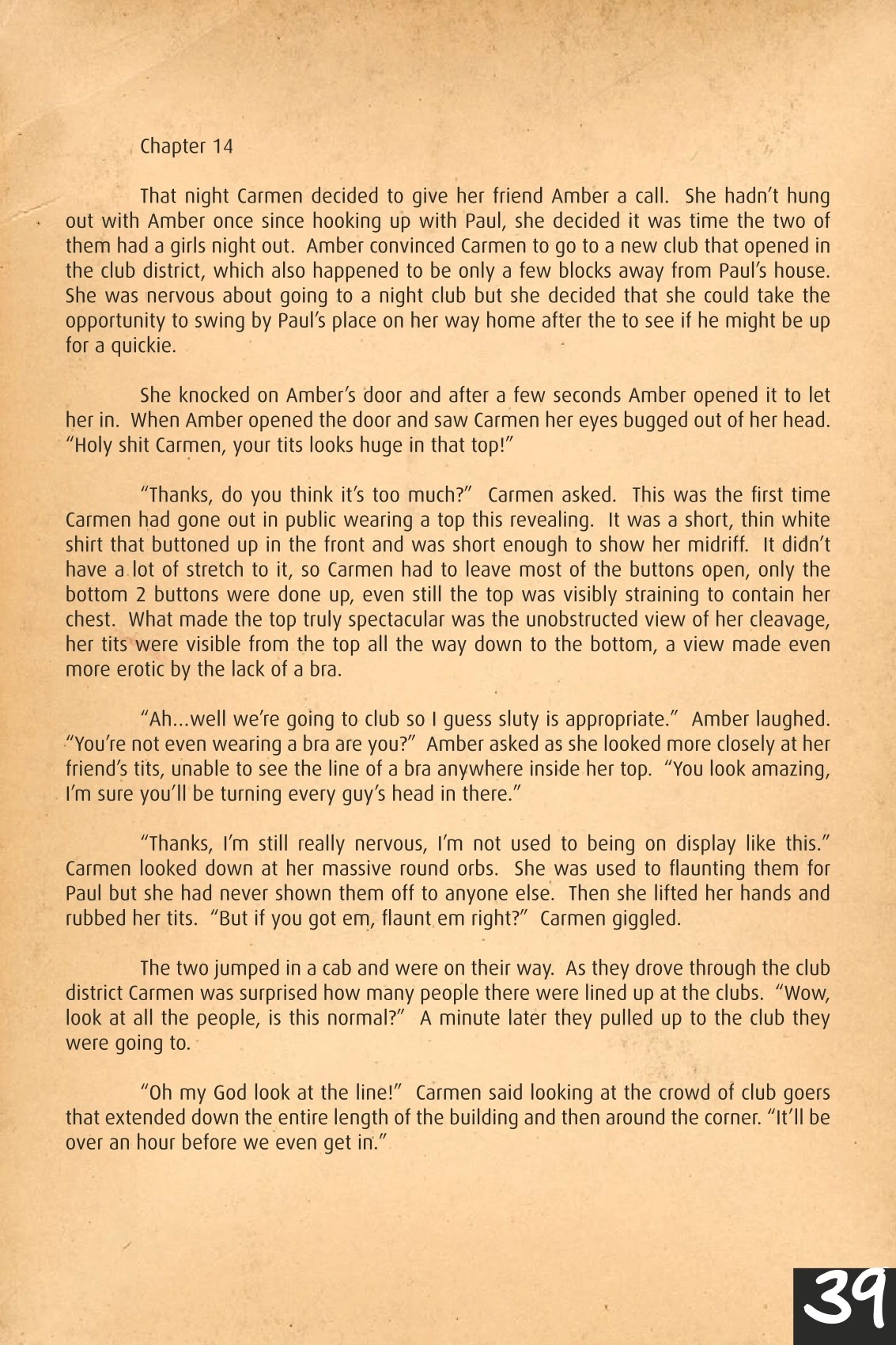 Chapter 14

That night Carmen decided to give her friend Amber a call. She hadn't hung out with Amber once since hooking up with Paul, she decided it was time the two of them had a girls night out. Amber convinced Carmen to go to a new club that opened in the club district, which also happened to be only a few blocks away from Paul's house. She was nervous about going to a night club but she decided that she could take the opportunity to swing by Paul's place on her way home after the to see if he might be up for a quickie.

She knocked on Amber's door and after a few seconds Amber opened it to let her in. When Amber opened the door and saw Carmen her eyes bugged out of her head. "Holy shit Carmen, your tits looks huge in that top!"

"Thanks, do you think it's too much?" Carmen asked. This was the first time Carmen had gone out in public wearing a top this revealing. It was a short, thin white shirt that buttoned up in the front and was short enough to show her midriff. It didn't have a lot of stretch to it, so Carmen had to leave most of the buttons open, only the bottom 2 buttons were done up, even still the top was visibly straining to contain her chest. What made the top truly spectacular was the unobstructed view of her cleavage, her tits were visible from the top all the way down to the bottom, a view made even more erotic by the lack of a bra.

"Ah...well we're going to club so I guess sluty is appropriate." Amber laughed. "You're not even wearing a bra are you?" Amber asked as she looked more closely at her friend's tits, unable to see the line of a bra anywhere inside her top. "You look amazing, I'm sure you'll be turning every guy's head in there."

"Thanks, I'm still really nervous, I'm not used to being on display like this." Carmen looked down at her massive round orbs. She was used to flaunting them for Paul but she had never shown them off to anyone else. Then she lifted her hands and rubbed her tits. "But if you got em, flaunt em right?" Carmen giggled.

The two jumped in a cab and were on their way. As they drove through the club district Carmen was surprised how many people there were lined up at the clubs. "Wow, look at all the people, is this normal?" A minute later they pulled up to the club they were going to.

"Oh my God look at the line!" Carmen said looking at the crowd of club goers that extended down the entire length of the building and then around the corner. "It'll be over an hour before we even get in."

39